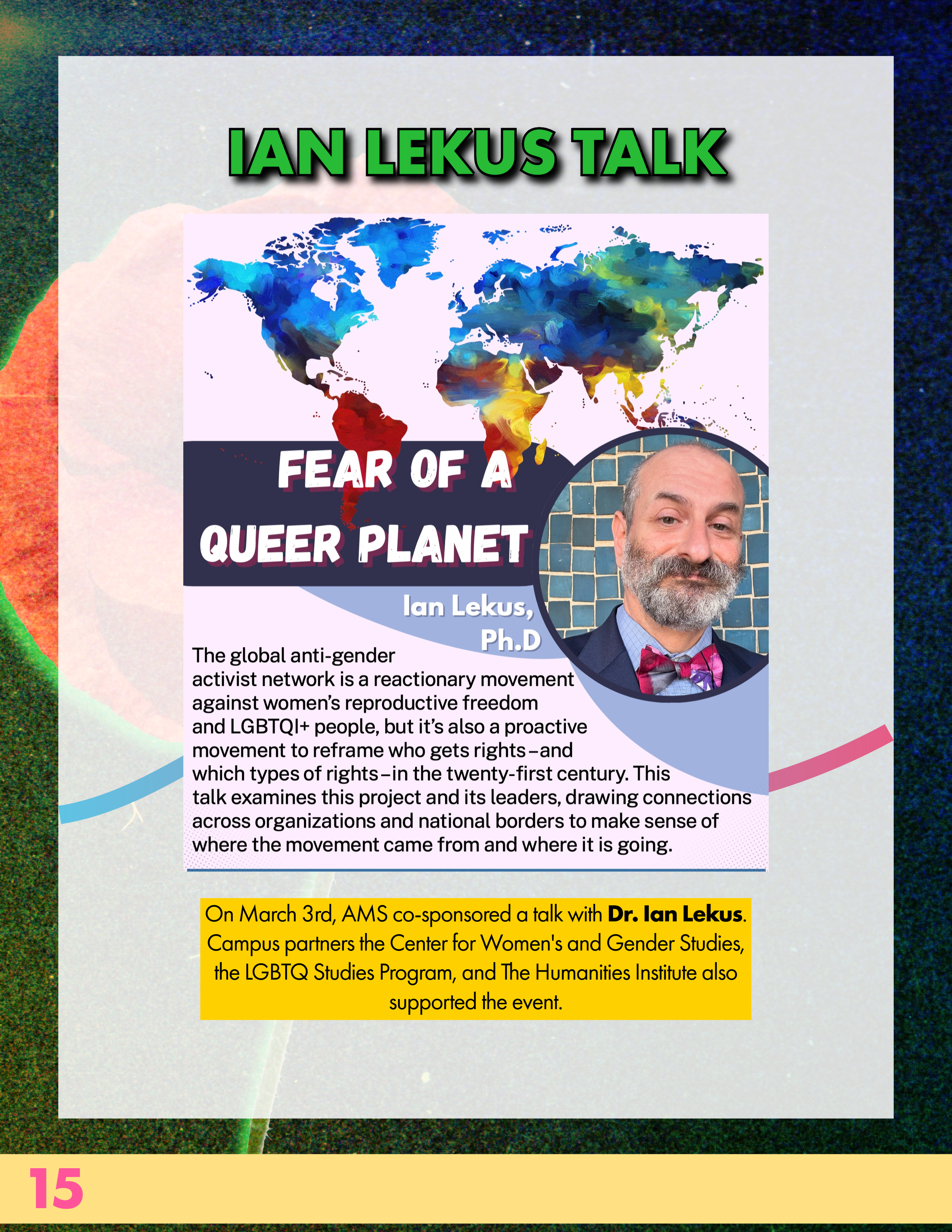 IAN LEKUS TALK

FEAR OF A QUEER PLANET

Ian Lekus, Ph.D

The global anti-gender activist network is a reactionary movement against women's reproductive freedom and LGBTQI+ people, but it's also a proactive movement to reframe who gets rights–and which types of rights–in the twenty-first century. This talk examines this project and its leaders, drawing connections across organizations and national borders to make sense of where the movement came from and where it is going.

On March 3rd, AMS co-sponsored a talk with Dr. Ian Lekus. Campus partners the Center for Women's and Gender Studies, the LGBTQ Studies Program, and The Humanities Institute also supported the event.

15